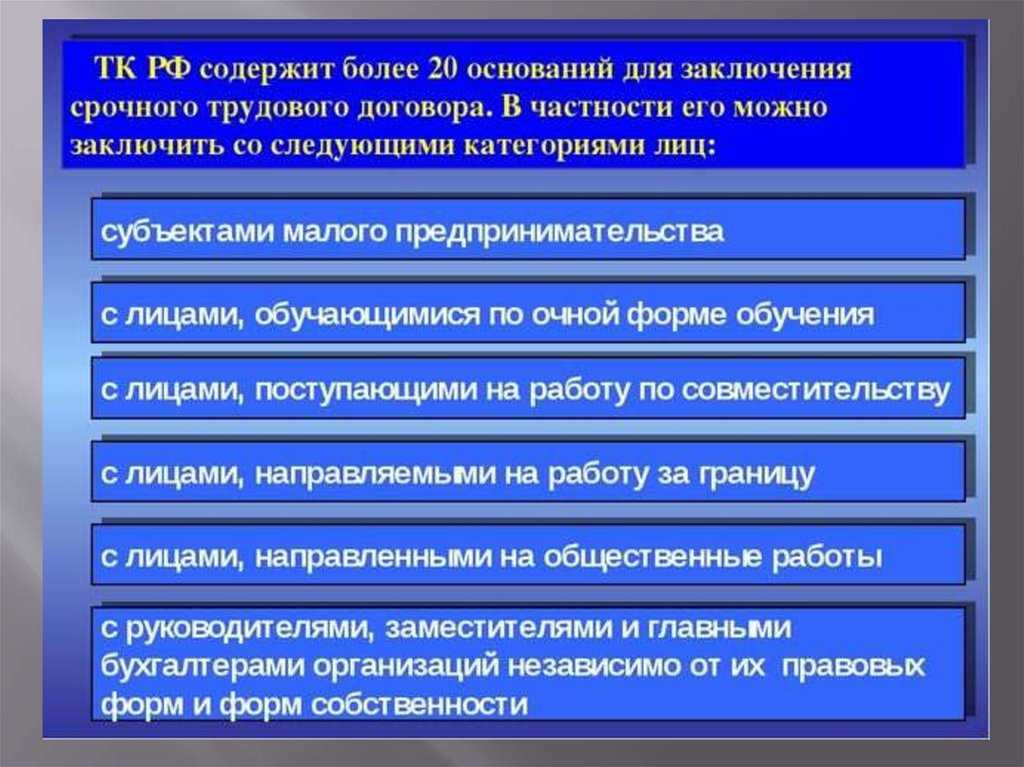 ТК РФ содержит более 20 оснований для заключения срочного трудового договора. В частности его можно заключить со следующими категориями лиц:

субъектами малого предпринимательства

с лицами, обучающимися по очной форме обучения

с лицами, поступающими на работу по совместительству

с лицами, направляемыми на работу за границу

с лицами, направленными на общественные работы

с руководителями, заместителями и главными бухгалтерами организаций независимо от их правовых форм и форм собственности